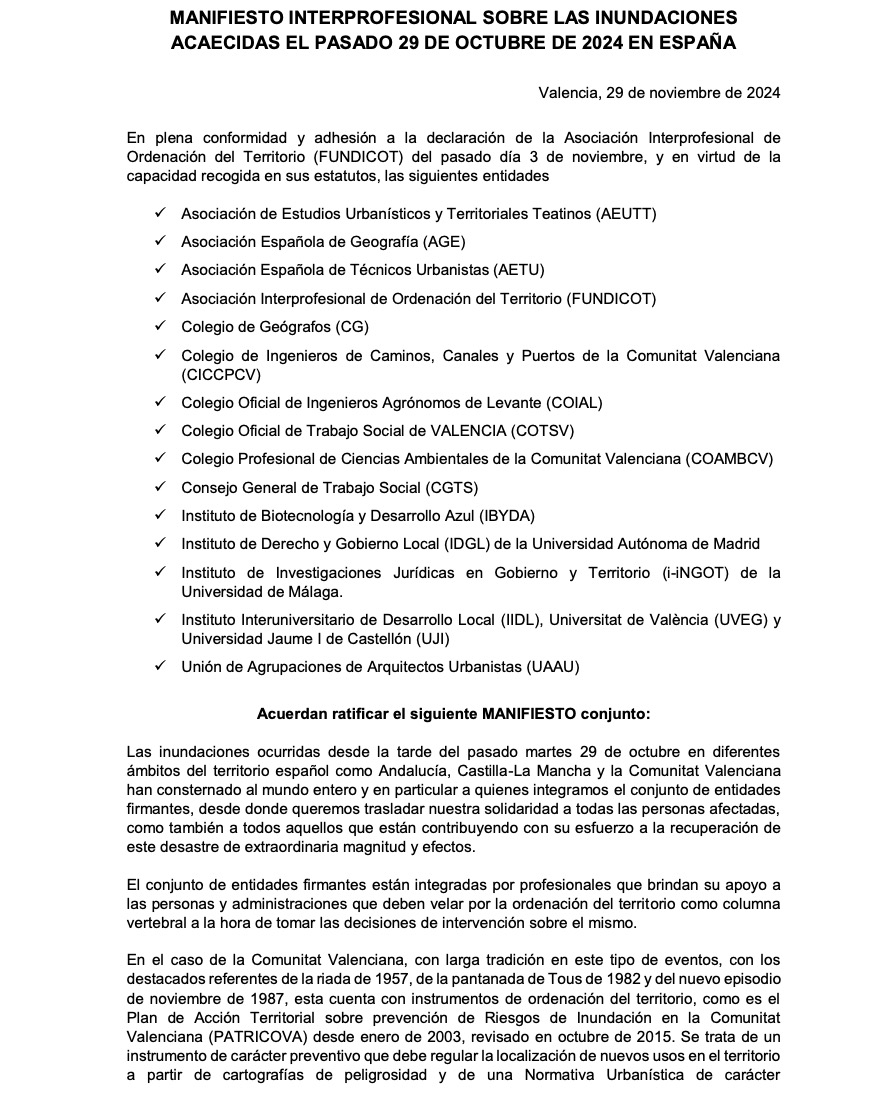 MANIFIESTO INTERPROFESIONAL SOBRE LAS INUNDACIONES ACAECIDAS EL PASADO 29 DE OCTUBRE DE 2024 EN ESPAÑA

Valencia, 29 de noviembre de 2024

En plena conformidad y adhesión a la declaración de la Asociación Interprofesional de Ordenación del Territorio (FUNDICOT) del pasado día 3 de noviembre, y en virtud de la capacidad recogida en sus estatutos, las siguientes entidades

✓ Asociación de Estudios Urbanísticos y Territoriales Teatinos (AEUTT)
✓ Asociación Española de Geografía (AGE)
✓ Asociación Española de Técnicos Urbanistas (AETU)
✓ Asociación Interprofesional de Ordenación del Territorio (FUNDICOT)
✓ Colegio de Geógrafos (CG)
✓ Colegio de Ingenieros de Caminos, Canales y Puertos de la Comunitat Valenciana (CICCPCV)
✓ Colegio Oficial de Ingenieros Agrónomos de Levante (COIAL)
✓ Colegio Oficial de Trabajo Social de VALENCIA (COTSV)
✓ Colegio Profesional de Ciencias Ambientales de la Comunitat Valenciana (COAMBCV)
✓ Consejo General de Trabajo Social (CGTS)
✓ Instituto de Biotecnología y Desarrollo Azul (IBYDA)
✓ Instituto de Derecho y Gobierno Local (IDGL) de la Universidad Autónoma de Madrid
✓ Instituto de Investigaciones Jurídicas en Gobierno y Territorio (i-iNGOT) de la Universidad de Málaga.
✓ Instituto Interuniversitario de Desarrollo Local (IIDL), Universitat de València (UVEG) y Universidad Jaume I de Castellón (UJI)
✓ Unión de Agrupaciones de Arquitectos Urbanistas (UAAU)

Acuerdan ratificar el siguiente MANIFIESTO conjunto:

Las inundaciones ocurridas desde la tarde del pasado martes 29 de octubre en diferentes ámbitos del territorio español como Andalucía, Castilla-La Mancha y la Comunitat Valenciana han consternado al mundo entero y en particular a quienes integramos el conjunto de entidades firmantes, desde donde queremos trasladar nuestra solidaridad a todas las personas afectadas, como también a todos aquellos que están contribuyendo con su esfuerzo a la recuperación de este desastre de extraordinaria magnitud y efectos.

El conjunto de entidades firmantes están integradas por profesionales que brindan su apoyo a las personas y administraciones que deben velar por la ordenación del territorio como columna vertebral a la hora de tomar las decisiones de intervención sobre el mismo.

En el caso de la Comunitat Valenciana, con larga tradición en este tipo de eventos, con los destacados referentes de la riada de 1957, de la pantanada de Tous de 1982 y del nuevo episodio de noviembre de 1987, esta cuenta con instrumentos de ordenación del territorio, como es el Plan de Acción Territorial sobre prevención de Riesgos de Inundación en la Comunitat Valenciana (PATRICOVA) desde enero de 2003, revisado en octubre de 2015. Se trata de un instrumento de carácter preventivo que debe regular la localización de nuevos usos en el territorio a partir de cartografías de peligrosidad y de una Normativa Urbanística de carácter